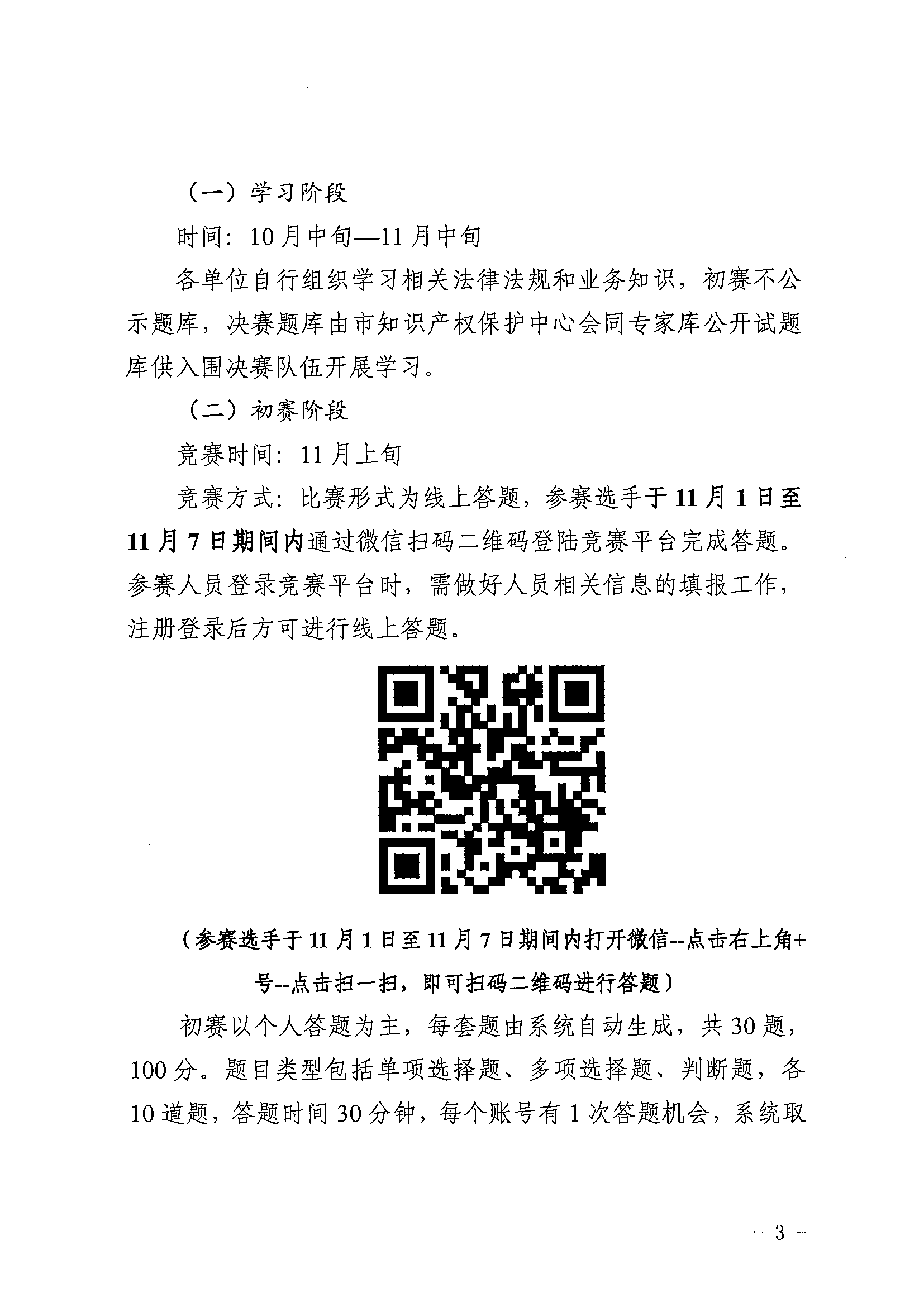 （一）学习阶段

时间：10月中旬—11月中旬

各单位自行组织学习相关法律法规和业务知识，初赛不公示题库，决赛题库由市知识产权保护中心会同专家库公开试题库供入围决赛队伍开展学习。

（二）初赛阶段

竞赛时间：11月上旬

竞赛方式：比赛形式为线上答题，参赛选手于11月1日至11月7日期间内通过微信扫码二维码登陆竞赛平台完成答题。参赛人员登录竞赛平台时，需做好人员相关信息的填报工作，注册登录后方可进行线上答题。

（参赛选手于11月1日至11月7日期间内打开微信--点击右上角+号--点击扫一扫，即可扫码二维码进行答题）

初赛以个人答题为主，每套题由系统自动生成，共30题，100分。题目类型包括单项选择题、多项选择题、判断题，各10道题，答题时间30分钟，每个账号有1次答题机会，系统取

- 3 -